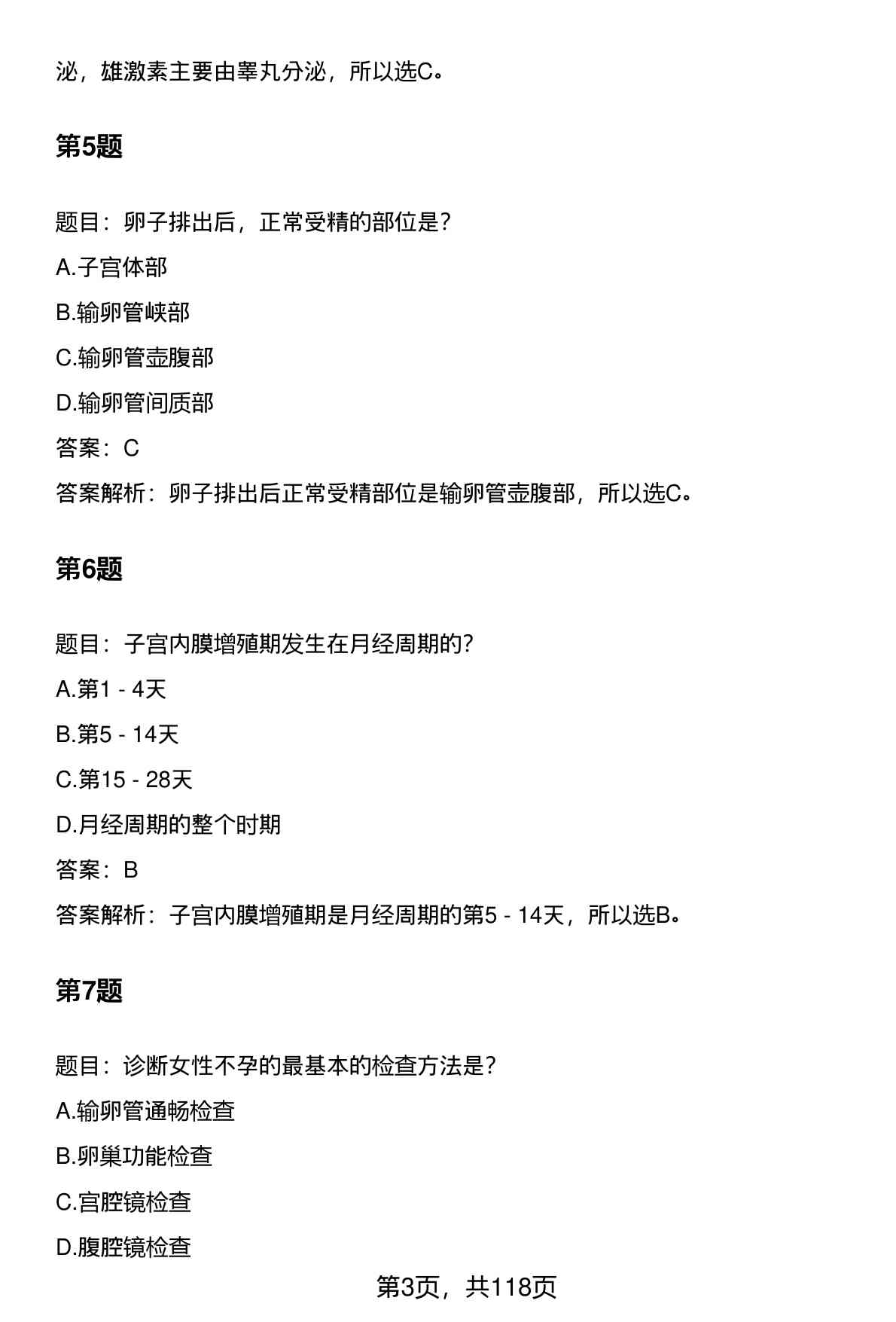 泌，雄激素主要由睾丸分泌，所以选C。

第5题

题目：卵子排出后，正常受精的部位是？

A.子宫体部

B.输卵管峡部

C.输卵管壶腹部

D.输卵管间质部

答案：C

答案解析：卵子排出后正常受精部位是输卵管壶腹部，所以选C。

第6题

题目：子宫内膜增殖期发生在月经周期的?

A.第1 - 4天

B.第5 - 14天

C.第15 - 28天

D.月经周期的整个时期

答案：B

答案解析：子宫内膜增殖期是月经周期的第5 - 14天，所以选B。

第7题

题目：诊断女性不孕的最基本的检查方法是？

A.输卵管通畅检查

B.卵巢功能检查

C.宫腔镜检查

D.腹腔镜检查

第3页，共118页